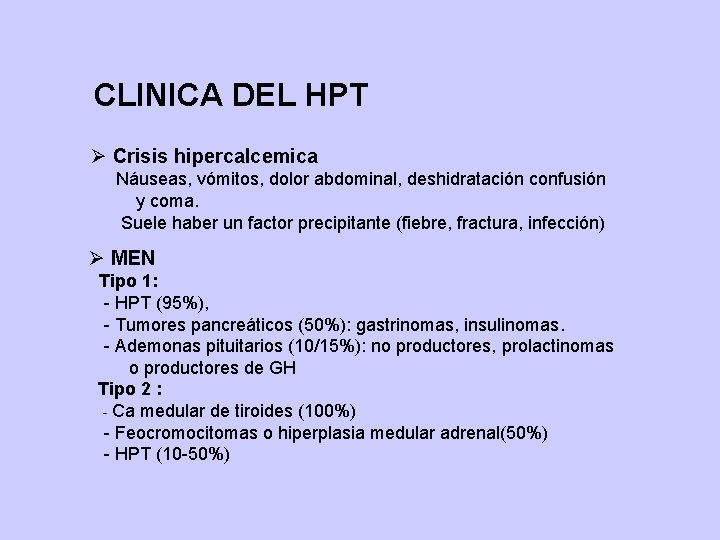 CLINICA DEL HPT

➢ Crisis hipercalcemica
Náuseas, vómitos, dolor abdominal, deshidratación confusión y coma.
Suele haber un factor precipitante (fiebre, fractura, infección)

➢ MEN
Tipo 1:
- HPT (95%),
- Tumores pancreáticos (50%): gastrinomas, insulinomas.
- Ademonas pituitarios (10/15%): no productores, prolactinomas o productores de GH
Tipo 2 :
- Ca medular de tiroides (100%)
- Feocromocitomas o hiperplasia medular adrenal(50%)
- HPT (10-50%)